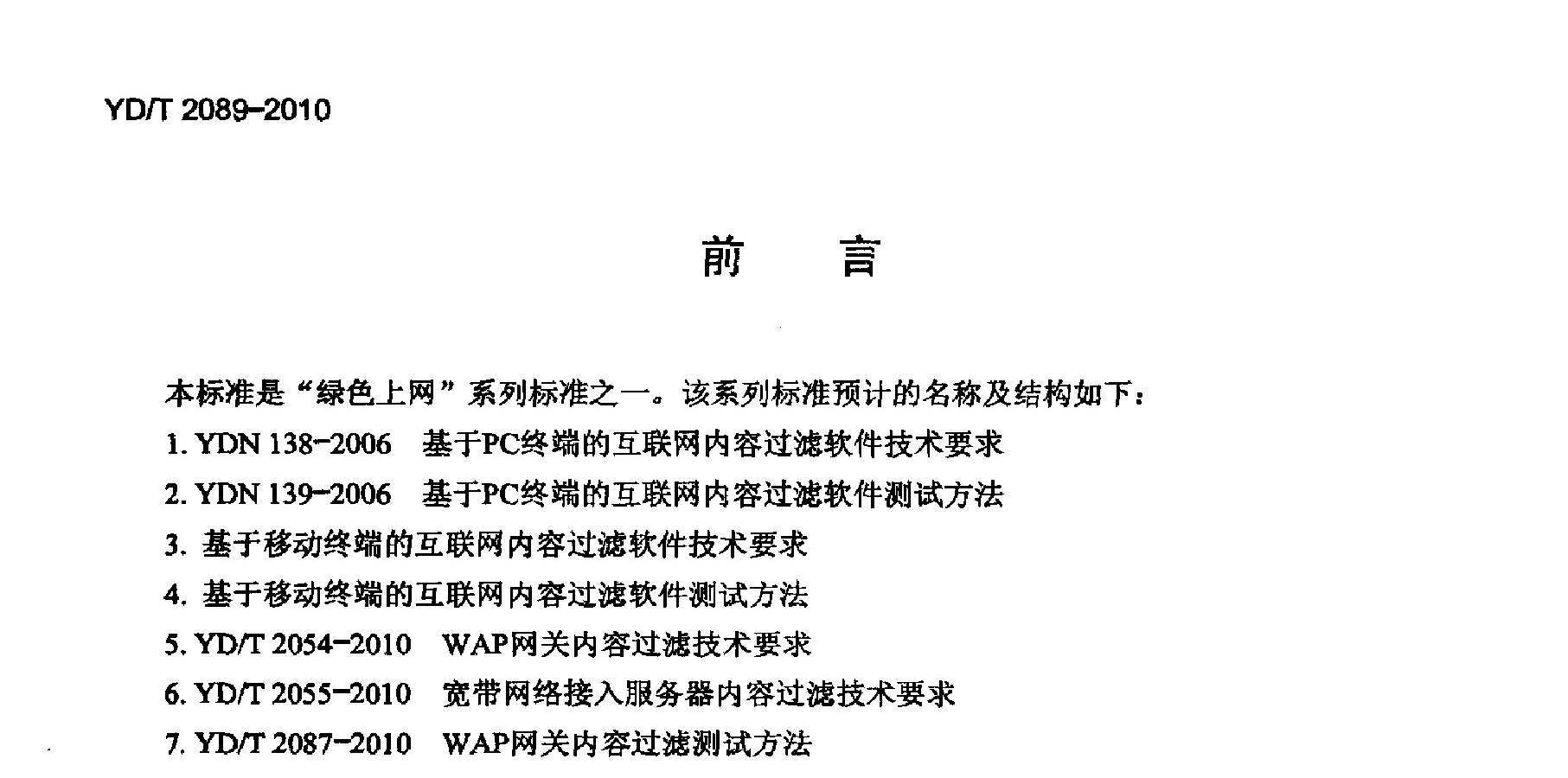 YD/T 2089-2010

前　言

本标准是“绿色上网”系列标准之一。该系列标准预计的名称及结构如下：

1. YDN 138-2006　基于PC终端的互联网内容过滤软件技术要求

2. YDN 139-2006　基于PC终端的互联网内容过滤软件测试方法

3. 基于移动终端的互联网内容过滤软件技术要求

4. 基于移动终端的互联网内容过滤软件测试方法

5. YD/T 2054-2010　WAP网关内容过滤技术要求

6. YD/T 2055-2010　宽带网络接入服务器内容过滤技术要求

7. YD/T 2087-2010　WAP网关内容过滤测试方法